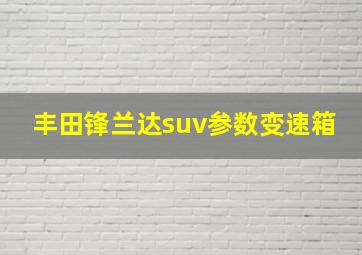 丰田锋兰达suv参数变速箱